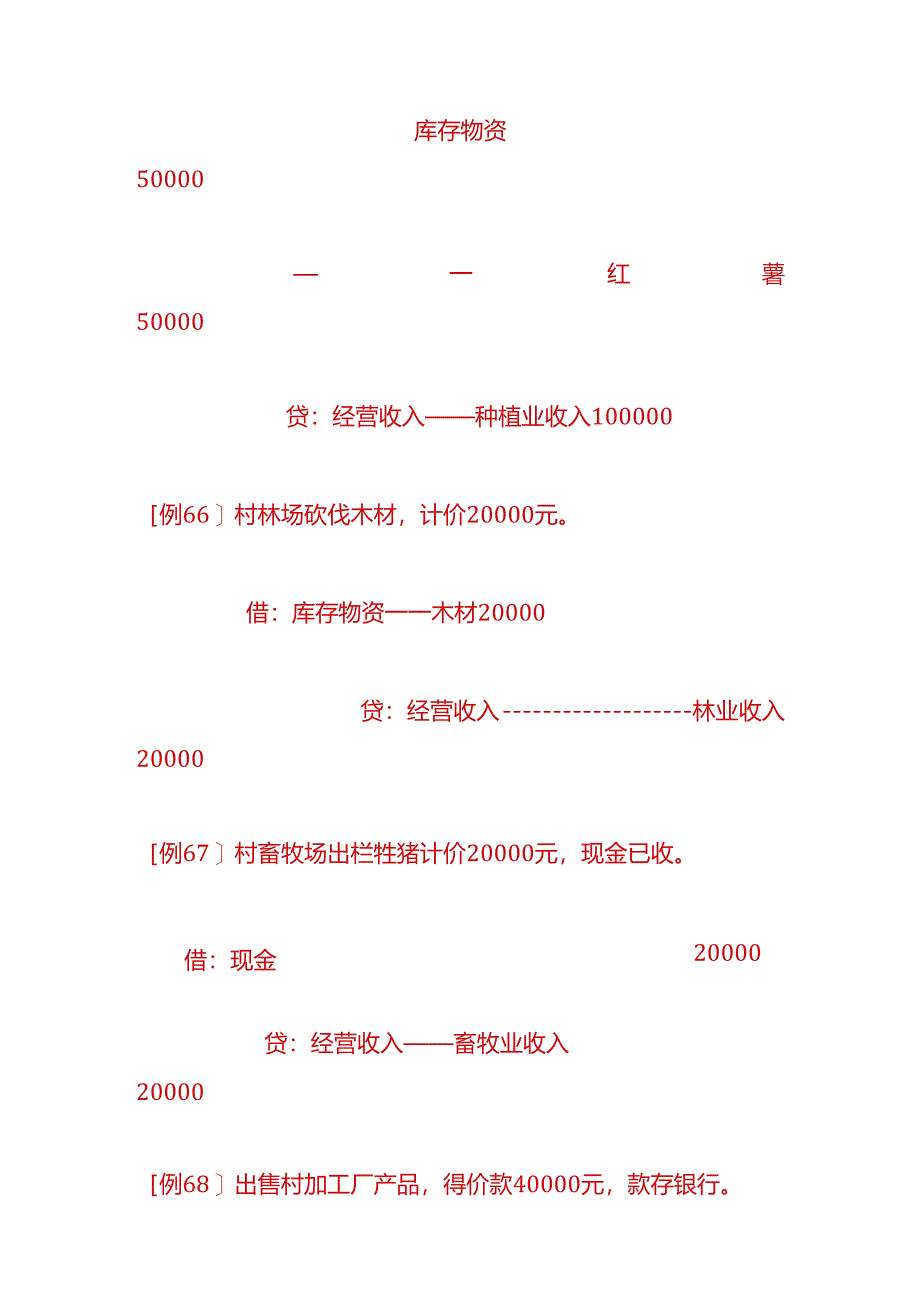 库存物资

50000

— 一 红 薯

50000

贷：经营收入——种植业收入100000

［例66〕村林场砍伐木材，计价20000元。

借：库存物资——木材20000

贷：经营收入-------------------林业收入

20000

［例67〕村畜牧场出栏牲猪计价20000元，现金已收。

借：现金 20000

贷：经营收入——畜牧业收入

20000

［例68〕出售村加工厂产品，得价款40000元，款存银行。